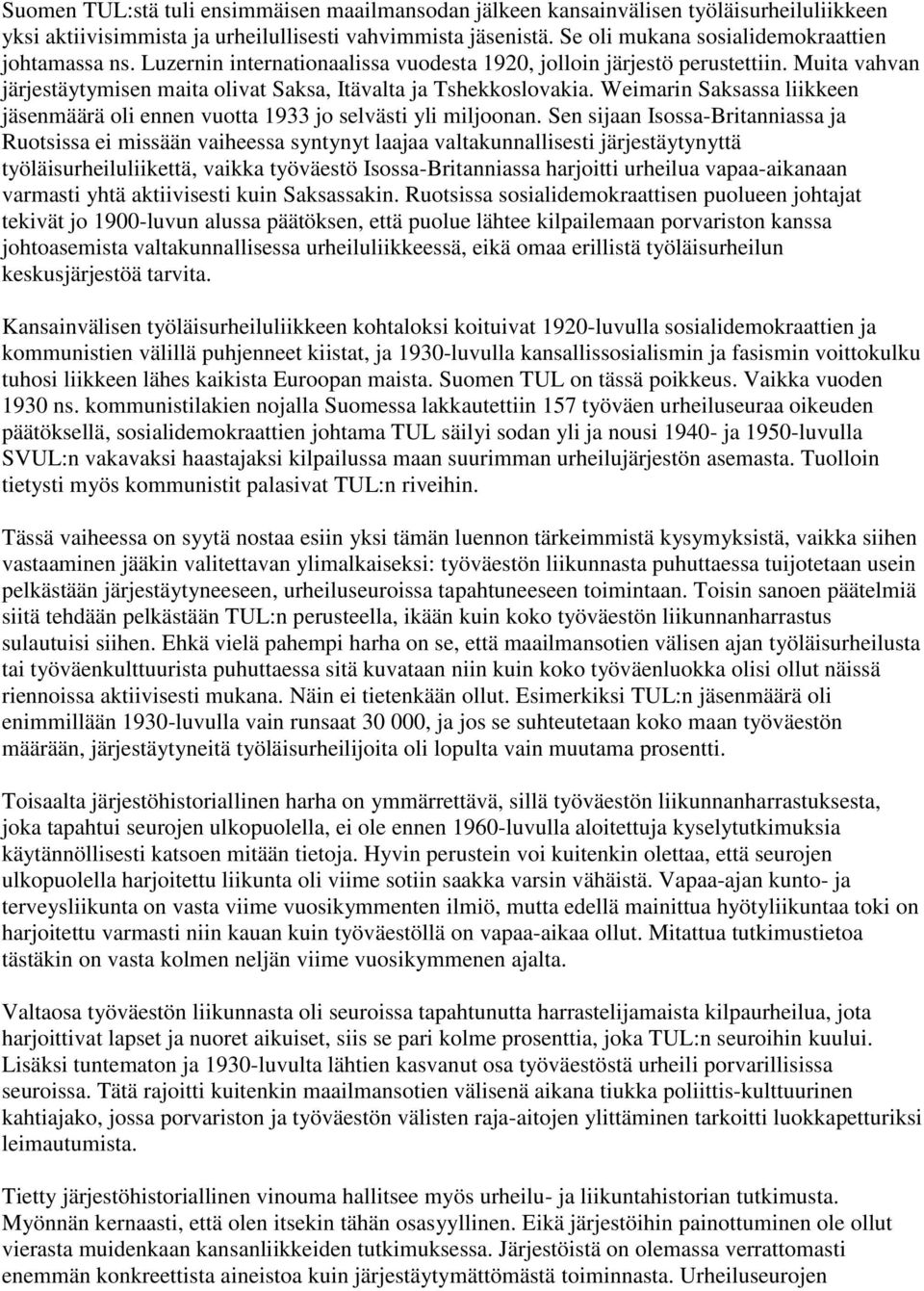 Suomen TUL:stä tuli ensimmäisen maailmansodan jälkeen kansainvälisen työläisurheiluliikkeen yksi aktiivisimmista ja urheilullisesti vahvimmista jäsenistä. Se oli mukana sosialidemokraattien johtamassa ns. Luzernin internationaalissa vuodesta 1920, jolloin järjestö perustettiin. Muita vahvan järjestäytymisen maita olivat Saksa, Itävalta ja Tshekkoslovakia. Weimarin Saksassa liikkeen jäsenmäärä oli ennen vuotta 1933 jo selvästi yli miljoonan. Sen sijaan Isossa-Britanniassa ja Ruotsissa ei missään vaiheessa syntynyt laajaa valtakunnallisesti järjestäytynyttä työläisurheiluliikettä, vaikka työväestö Isossa-Britanniassa harjoitti urheilua vapaa-aikanaan varmasti yhtä aktiivisesti kuin Saksassakin. Ruotsissa sosialidemokraattisen puolueen johtajat tekivät jo 1900-luvun alussa päätöksen, että puolue lähtee kilpailemaan porvariston kanssa johtoasemista valtakunnallisessa urheiluliikkeessä, eikä omaa erillistä työläisurheilun keskusjärjestöä tarvita.

Kansainvälisen työläisurheiluliikkeen kohtaloksi koituivat 1920-luvulla sosialidemokraattien ja kommunistien välillä puhjenneet kiistat, ja 1930-luvulla kansallissosialismin ja fasismin voittokulku tuhosi liikkeen lähes kaikista Euroopan maista. Suomen TUL on tässä poikkeus. Vaikka vuoden 1930 ns. kommunistilakien nojalla Suomessa lakkautettiin 157 työväen urheiluseuraa oikeuden päätöksellä, sosialidemokraattien johtama TUL säilyi sodan yli ja nousi 1940- ja 1950-luvulla SVUL:n vakavaksi haastajaksi kilpailussa maan suurimman urheilujärjestön asemasta. Tuolloin tietysti myös kommunistit palasivat TUL:n riveihin.

Tässä vaiheessa on syytä nostaa esiin yksi tämän luennon tärkeimmistä kysymyksistä, vaikka siihen vastaaminen jääkin valitettavan ylimalkaiseksi: työväestön liikunnasta puhuttaessa tuijotetaan usein pelkästään järjestäytyneeseen, urheiluseuroissa tapahtuneeseen toimintaan. Toisin sanoen päätelmiä siitä tehdään pelkästään TUL:n perusteella, ikään kuin koko työväestön liikunnanharrastus sulautuisi siihen. Ehkä vielä pahempi harha on se, että maailmansotien välisen ajan työläisurheilusta tai työväenkulttuurista puhuttaessa sitä kuvataan niin kuin koko työväenluokka olisi ollut näissä riennoissa aktiivisesti mukana. Näin ei tietenkään ollut. Esimerkiksi TUL:n jäsenmäärä oli enimmillään 1930-luvulla vain runsaat 30 000, ja jos se suhteutetaan koko maan työväestön määrään, järjestäytyneitä työläisurheilijoita oli lopulta vain muutama prosentti.

Toisaalta järjestöhistoriallinen harha on ymmärrettävä, sillä työväestön liikunnanharrastuksesta, joka tapahtui seurojen ulkopuolella, ei ole ennen 1960-luvulla aloitettuja kyselytutkimuksia käytännöllisesti katsoen mitään tietoja. Hyvin perustein voi kuitenkin olettaa, että seurojen ulkopuolella harjoitettu liikunta oli viime sotiin saakka varsin vähäistä. Vapaa-ajan kunto- ja terveysliikunta on vasta viime vuosikymmenten ilmiö, mutta edellä mainittua hyötyliikuntaa toki on harjoitettu varmasti niin kauan kuin työväestöllä on vapaa-aikaa ollut. Mitattua tutkimustietoa tästäkin on vasta kolmen neljän viime vuosikymmenen ajalta.

Valtaosa työväestön liikunnasta oli seuroissa tapahtunutta harrastelijamaista kilpaurheilua, jota harjoittivat lapset ja nuoret aikuiset, siis se pari kolme prosenttia, joka TUL:n seuroihin kuului. Lisäksi tuntematon ja 1930-luvulta lähtien kasvanut osa työväestöstä urheili porvarillisissa seuroissa. Tätä rajoitti kuitenkin maailmansotien välisenä aikana tiukka poliittis-kulttuurinen kahtiajako, jossa porvariston ja työväestön välisten raja-aitojen ylittäminen tarkoitti luokkapetturiksi leimautumista.

Tietty järjestöhistoriallinen vinouma hallitsee myös urheilu- ja liikuntahistorian tutkimusta. Myönnän kernaasti, että olen itsekin tähän osasyyllinen. Eikä järjestöihin painottuminen ole ollut vierasta muidenkaan kansanliikkeiden tutkimuksessa. Järjestöistä on olemassa verrattomasti enemmän konkreettista aineistoa kuin järjestäytymättömästä toiminnasta. Urheiluseurojen